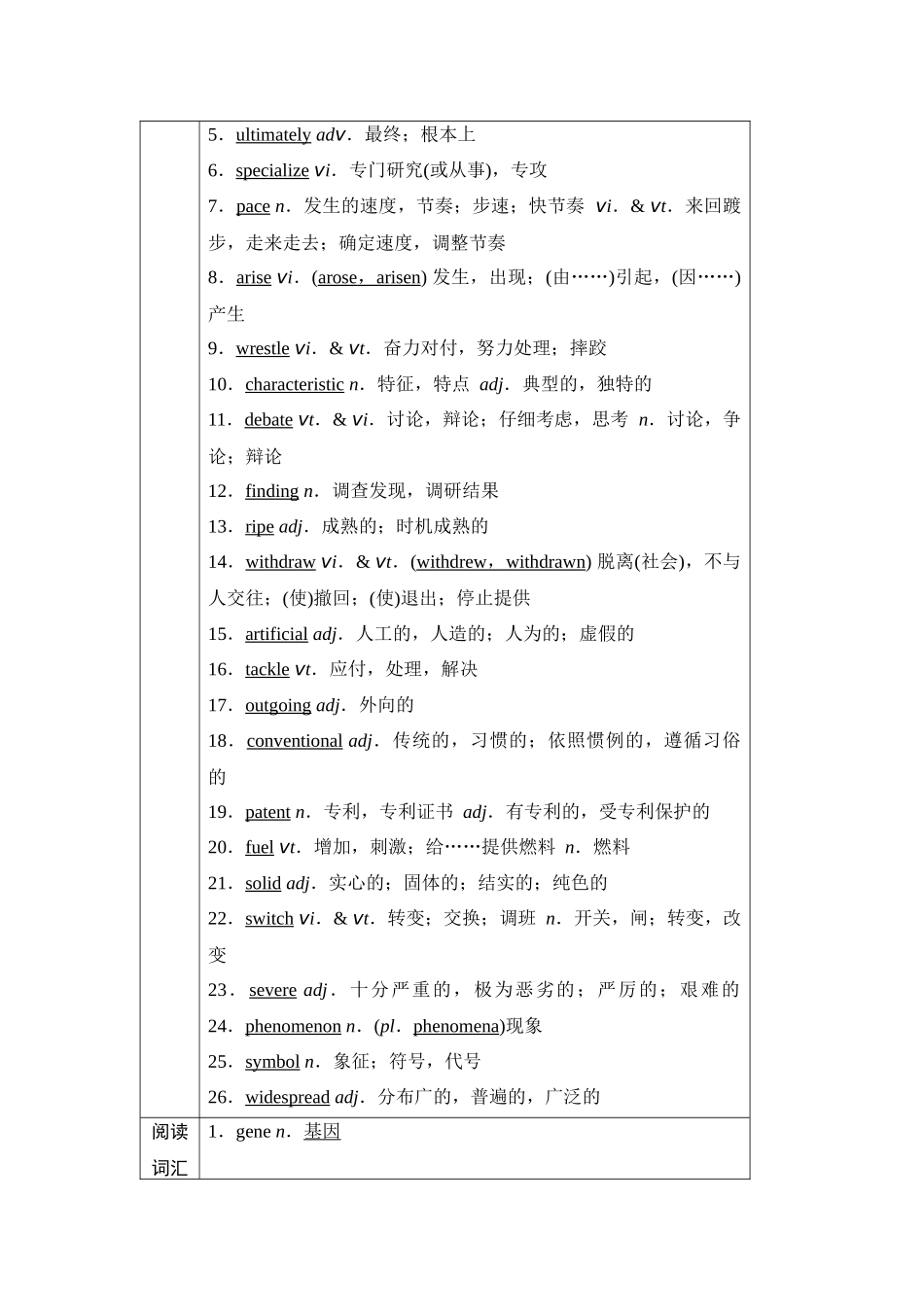 |  | 5．ultimately adv．最终；根本上<br>6．specialize vi．专门研究(或从事)，专攻<br>7．pace n．发生的速度，节奏；步速；快节奏 vi．& vt．来回踱步，走来走去；确定速度，调整节奏<br>8．arise vi．(arose，arisen) 发生，出现；(由……)引起，(因……)产生<br>9．wrestle vi．& vt．奋力对付，努力处理；摔跤<br>10．characteristic n．特征，特点 adj．典型的，独特的<br>11．debate vt．& vi．讨论，辩论；仔细考虑，思考 n．讨论，争论；辩论<br>12．finding n．调查发现，调研结果<br>13．ripe adj．成熟的；时机成熟的<br>14．withdraw vi．& vt．(withdrew，withdrawn) 脱离(社会)，不与人交往；(使)撤回；(使)退出；停止提供<br>15．artificial adj．人工的，人造的；人为的；虚假的<br>16．tackle vt．应付，处理，解决<br>17．outgoing adj．外向的<br>18．conventional adj．传统的，习惯的；依照惯例的，遵循习俗的<br>19．patent n．专利，专利证书 adj．有专利的，受专利保护的<br>20．fuel vt．增加，刺激；给……提供燃料 n．燃料<br>21．solid adj．实心的；固体的；结实的；纯色的<br>22．switch vi．& vt．转变；交换；调班 n．开关，闸；转变，改变<br>23．severe adj．十分严重的，极为恶劣的；严厉的；艰难的<br>24．phenomenon n．(pl．phenomena)现象<br>25．symbol n．象征；符号，代号<br>26．widespread adj．分布广的，普遍的，广泛的 |
|---|---|
| 阅读词汇 | 1．gene n．基因 |